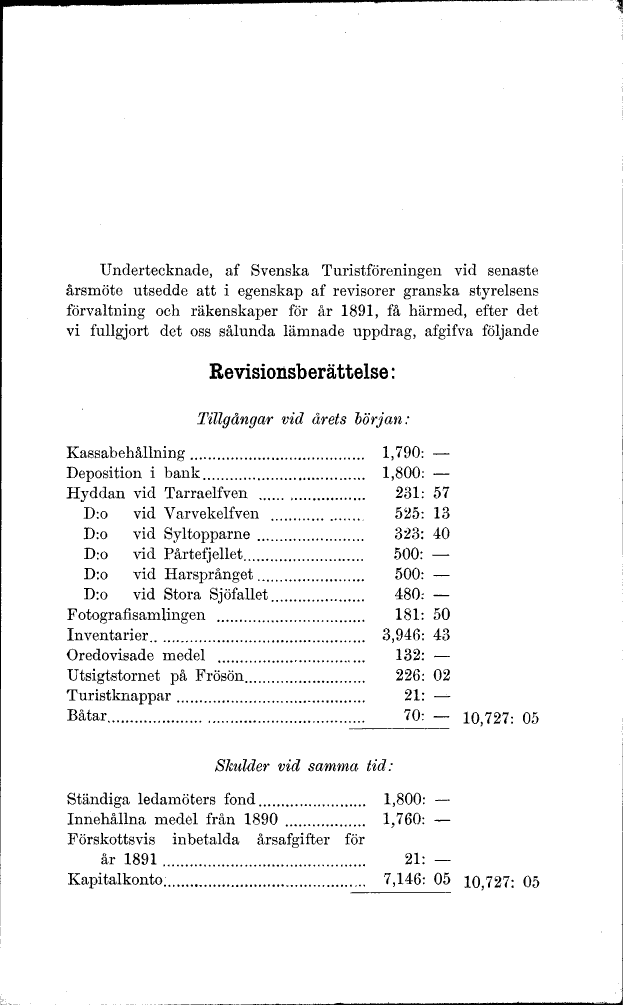 Undertecknade, af Svenska Turistföreningen vid senaste årsmöte utsedde att i egenskap af revisorer granska styrelsens förvaltning och räkenskaper för år 1891, få härmed, efter det vi fullgjort det oss sålunda lämnade uppdrag, afgifva följande

Revisionsberättelse:

Tillgångar vid årets början:

| | | |
|---|---|---|
| Kassabehållning | 1,790: — | |
| Deposition i bank | 1,800: — | |
| Hyddan vid Tarraelfven | 231: 57 | |
| D:o vid Varvekelfven | 525: 13 | |
| D:o vid Syltopparne | 323: 40 | |
| D:o vid Pårtefjellet | 500: — | |
| D:o vid Harsprånget | 500: — | |
| D:o vid Stora Sjöfallet | 480: — | |
| Fotografisamlingen | 181: 50 | |
| Inventarier | 3,946: 43 | |
| Oredovisade medel | 132: — | |
| Utsigtstornet på Frösön | 226: 02 | |
| Turistknappar | 21: — | |
| Båtar | 70: — | 10,727: 05 |

Skulder vid samma tid:

| | | |
|---|---|---|
| Ständiga ledamöters fond | 1,800: — | |
| Innehållna medel från 1890 | 1,760: — | |
| Förskottsvis inbetalda årsafgifter för år 1891 | 21: — | |
| Kapitalkonto | 7,146: 05 | 10,727: 05 |